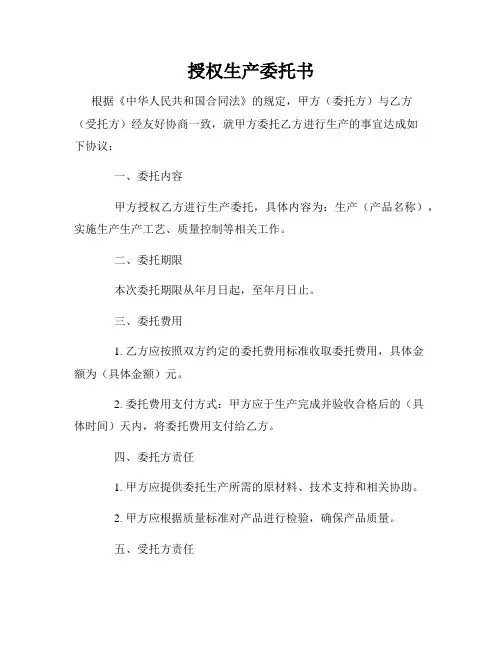 授权生产委托书

根据《中华人民共和国合同法》的规定，甲方（委托方）与乙方（受托方）经友好协商一致，就甲方委托乙方进行生产的事宜达成如下协议：

一、委托内容

甲方授权乙方进行生产委托，具体内容为：生产（产品名称），实施生产生产工艺、质量控制等相关工作。

二、委托期限

本次委托期限从年月日起，至年月日止。

三、委托费用

1. 乙方应按照双方约定的委托费用标准收取委托费用，具体金额为（具体金额）元。

2. 委托费用支付方式：甲方应于生产完成并验收合格后的（具体时间）天内，将委托费用支付给乙方。

四、委托方责任

1. 甲方应提供委托生产所需的原材料、技术支持和相关协助。

2. 甲方应根据质量标准对产品进行检验，确保产品质量。

五、受托方责任